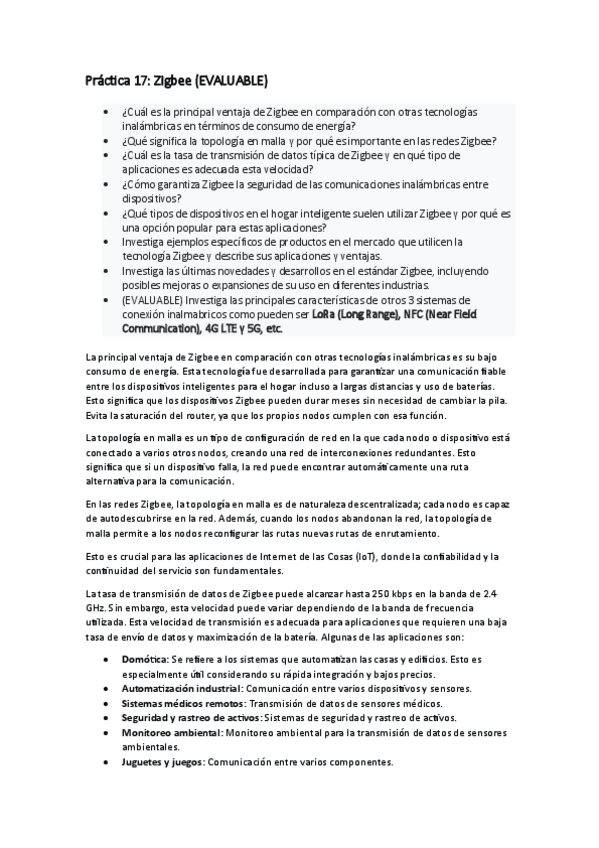 Práctica 17: Zigbee (EVALUABLE)

- ¿Cuál es la principal ventaja de Zigbee en comparación con otras tecnologías inalámbricas en términos de consumo de energía?
- ¿Qué significa la topología en malla y por qué es importante en las redes Zigbee?
- ¿Cuál es la tasa de transmisión de datos típica de Zigbee y en qué tipo de aplicaciones es adecuada esta velocidad?
- ¿Cómo garantiza Zigbee la seguridad de las comunicaciones inalámbricas entre dispositivos?
- ¿Qué tipos de dispositivos en el hogar inteligente suelen utilizar Zigbee y por qué es una opción popular para estas aplicaciones?
- Investiga ejemplos específicos de productos en el mercado que utilicen la tecnología Zigbee y describe sus aplicaciones y ventajas.
- Investiga las últimas novedades y desarrollos en el estándar Zigbee, incluyendo posibles mejoras o expansiones de su uso en diferentes industrias.
- (EVALUABLE) Investiga las principales características de otros 3 sistemas de conexión inalmabricos como pueden ser LoRa (Long Range), NFC (Near Field Communication), 4G LTE y 5G, etc.

La principal ventaja de Zigbee en comparación con otras tecnologías inalámbricas es su bajo consumo de energía. Esta tecnología fue desarrollada para garantizar una comunicación fiable entre los dispositivos inteligentes para el hogar incluso a largas distancias y uso de baterías. Esto significa que los dispositivos Zigbee pueden durar meses sin necesidad de cambiar la pila. Evita la saturación del router, ya que los propios nodos cumplen con esa función.

La topología en malla es un tipo de configuración de red en la que cada nodo o dispositivo está conectado a varios otros nodos, creando una red de interconexiones redundantes. Esto significa que si un dispositivo falla, la red puede encontrar automáticamente una ruta alternativa para la comunicación.

En las redes Zigbee, la topología en malla es de naturaleza descentralizada; cada nodo es capaz de autodescubrirse en la red. Además, cuando los nodos abandonan la red, la topología de malla permite a los nodos reconfigurar las rutas nuevas rutas de enrutamiento.

Esto es crucial para las aplicaciones de Internet de las Cosas (IoT), donde la confiabilidad y la continuidad del servicio son fundamentales.

La tasa de transmisión de datos de Zigbee puede alcanzar hasta 250 kbps en la banda de 2.4 GHz. Sin embargo, esta velocidad puede variar dependiendo de la banda de frecuencia utilizada. Esta velocidad de transmisión es adecuada para aplicaciones que requieren una baja tasa de envío de datos y maximización de la batería. Algunas de las aplicaciones son:

- Domótica: Se refiere a los sistemas que automatizan las casas y edificios. Esto es especialmente útil considerando su rápida integración y bajos precios.
- Automatización industrial: Comunicación entre varios dispositivos y sensores.
- Sistemas médicos remotos: Transmisión de datos de sensores médicos.
- Seguridad y rastreo de activos: Sistemas de seguridad y rastreo de activos.
- Monitoreo ambiental: Monitoreo ambiental para la transmisión de datos de sensores ambientales.
- Juguetes y juegos: Comunicación entre varios componentes.